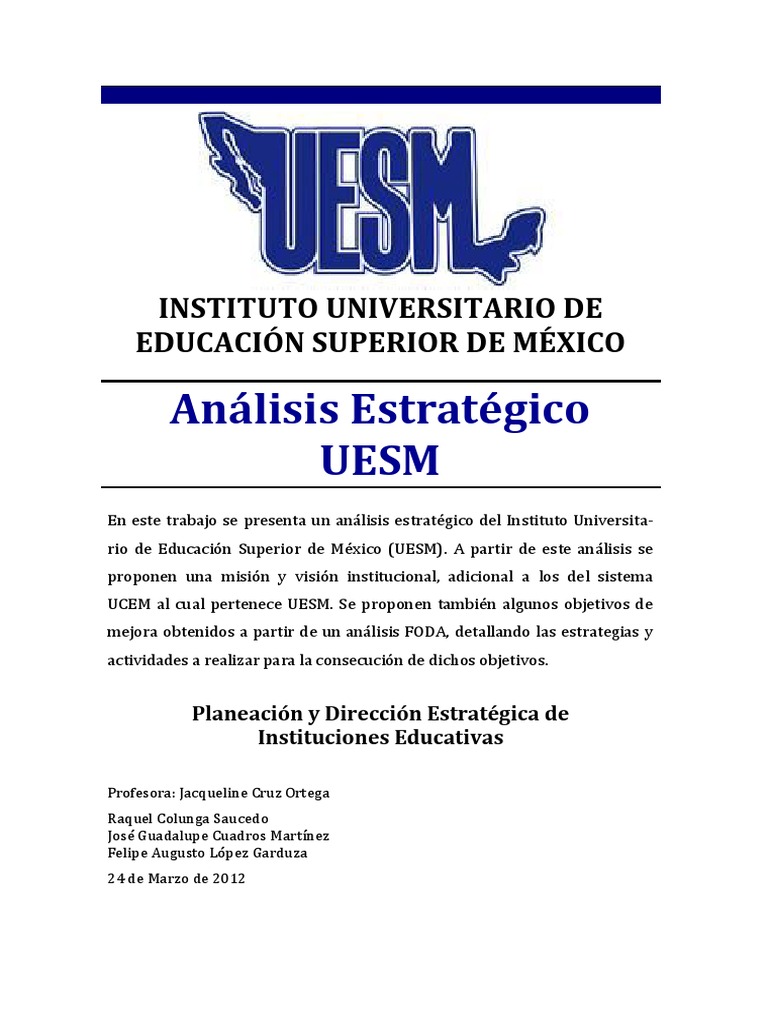 UESM

INSTITUTO UNIVERSITARIO DE EDUCACIÓN SUPERIOR DE MÉXICO

Análisis Estratégico UESM

En este trabajo se presenta un análisis estratégico del Instituto Universitario de Educación Superior de México (UESM). A partir de este análisis se proponen una misión y visión institucional, adicional a los del sistema UCEM al cual pertenece UESM. Se proponen también algunos objetivos de mejora obtenidos a partir de un análisis FODA, detallando las estrategias y actividades a realizar para la consecución de dichos objetivos.

Planeación y Dirección Estratégica de Instituciones Educativas

Profesora: Jacqueline Cruz Ortega

Raquel Colunga Saucedo
José Guadalupe Cuadros Martínez
Felipe Augusto López Garduza

24 de Marzo de 2012